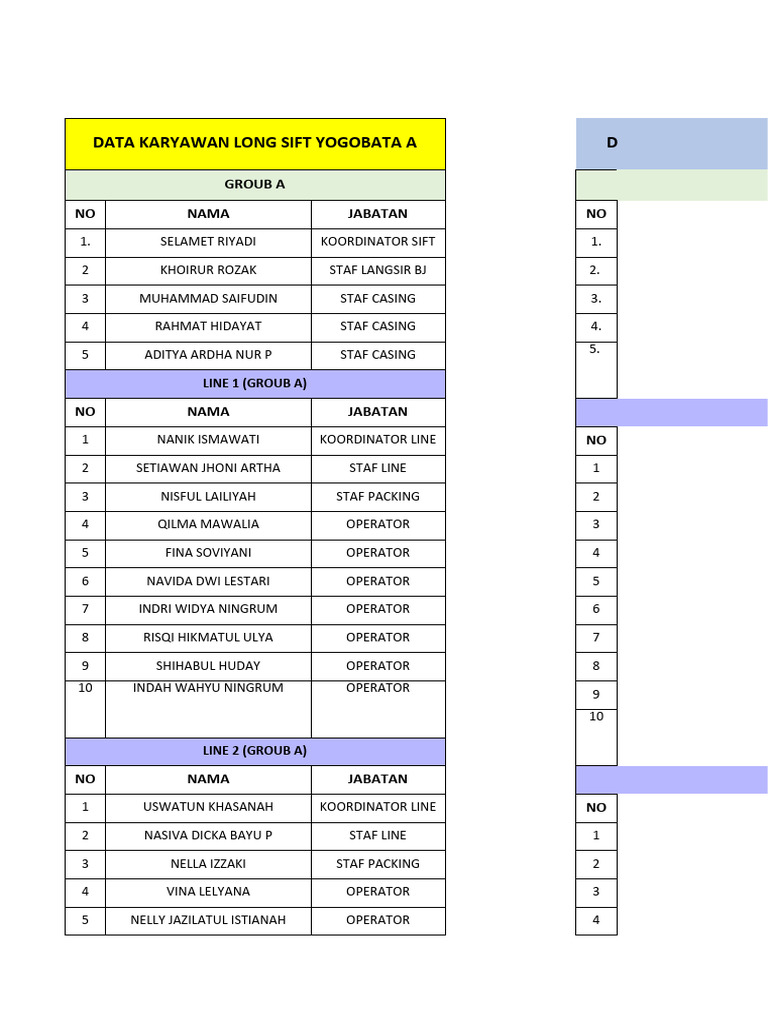 DATA KARYAWAN LONG SIFT YOGOBATA A

GROUB A

| NO | NAMA | JABATAN |
|---|---|---|
| 1. | SELAMET RIYADI | KOORDINATOR SIFT |
| 2 | KHOIRUR ROZAK | STAF LANGSIR BJ |
| 3 | MUHAMMAD SAIFUDIN | STAF CASING |
| 4 | RAHMAT HIDAYAT | STAF CASING |
| 5 | ADITYA ARDHA NUR P | STAF CASING |

LINE 1 (GROUB A)

| NO | NAMA | JABATAN |
|---|---|---|
| 1 | NANIK ISMAWATI | KOORDINATOR LINE |
| 2 | SETIAWAN JHONI ARTHA | STAF LINE |
| 3 | NISFUL LAILIYAH | STAF PACKING |
| 4 | QILMA MAWALIA | OPERATOR |
| 5 | FINA SOVIYANI | OPERATOR |
| 6 | NAVIDA DWI LESTARI | OPERATOR |
| 7 | INDRI WIDYA NINGRUM | OPERATOR |
| 8 | RISQI HIKMATUL ULYA | OPERATOR |
| 9 | SHIHABUL HUDAY | OPERATOR |
| 10 | INDAH WAHYU NINGRUM | OPERATOR |

LINE 2 (GROUB A)

| NO | NAMA | JABATAN |
|---|---|---|
| 1 | USWATUN KHASANAH | KOORDINATOR LINE |
| 2 | NASIVA DICKA BAYU P | STAF LINE |
| 3 | NELLA IZZAKI | STAF PACKING |
| 4 | VINA LELYANA | OPERATOR |
| 5 | NELLY JAZILATUL ISTIANAH | OPERATOR |

D

| NO |
|---|
| 1. |
| 2. |
| 3. |
| 4. |
| 5. |

| NO |
|---|
| 1 |
| 2 |
| 3 |
| 4 |
| 5 |
| 6 |
| 7 |
| 8 |
| 9 |
| 10 |

| NO |
|---|
| 1 |
| 2 |
| 3 |
| 4 |